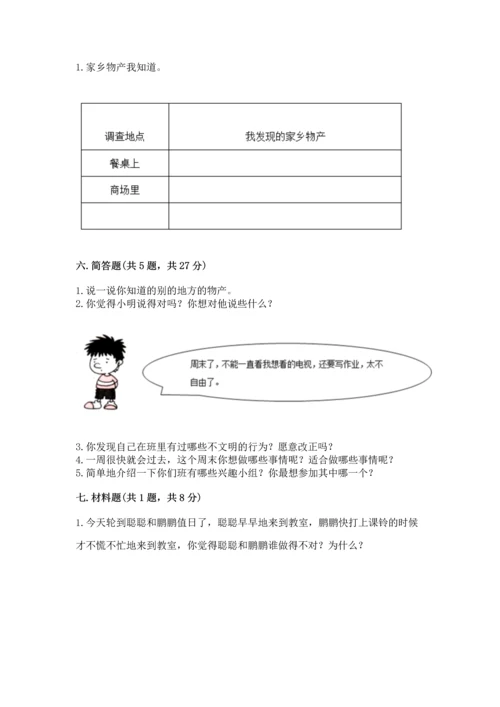 1. 家乡物产我知道。

| 调查地点 | 我发现的家乡物产 |
|---|---|
| 餐桌上 | |
| 商场里 | |
| | |

六. 简答题(共 5 题，共 27 分)

1. 说一说你知道的别的地方的物产。
2. 你觉得小明说得对吗？你想对他说些什么？

周末了，不能一直看我想看的电视，还要写作业，太不自由了。

3. 你发现自己在班里有过哪些不文明的行为？愿意改正吗？
4. 一周很快就会过去，这个周末你想做哪些事情呢？适合做哪些事情呢？
5. 简单地介绍一下你们班有哪些兴趣小组？你最想参加其中哪一个？

七. 材料题(共 1 题，共 8 分)

1. 今天轮到聪聪和鹏鹏值日了，聪聪早早地来到教室，鹏鹏快打上课铃的时候才不慌不忙地来到教室，你觉得聪聪和鹏鹏谁做得不对？为什么？